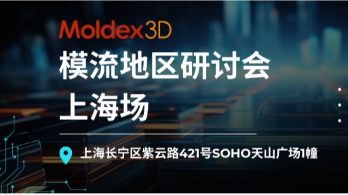 Moldex3D

模流地区研讨会
上海场

上海长宁区紫云路421号SOHO天山广场1幢